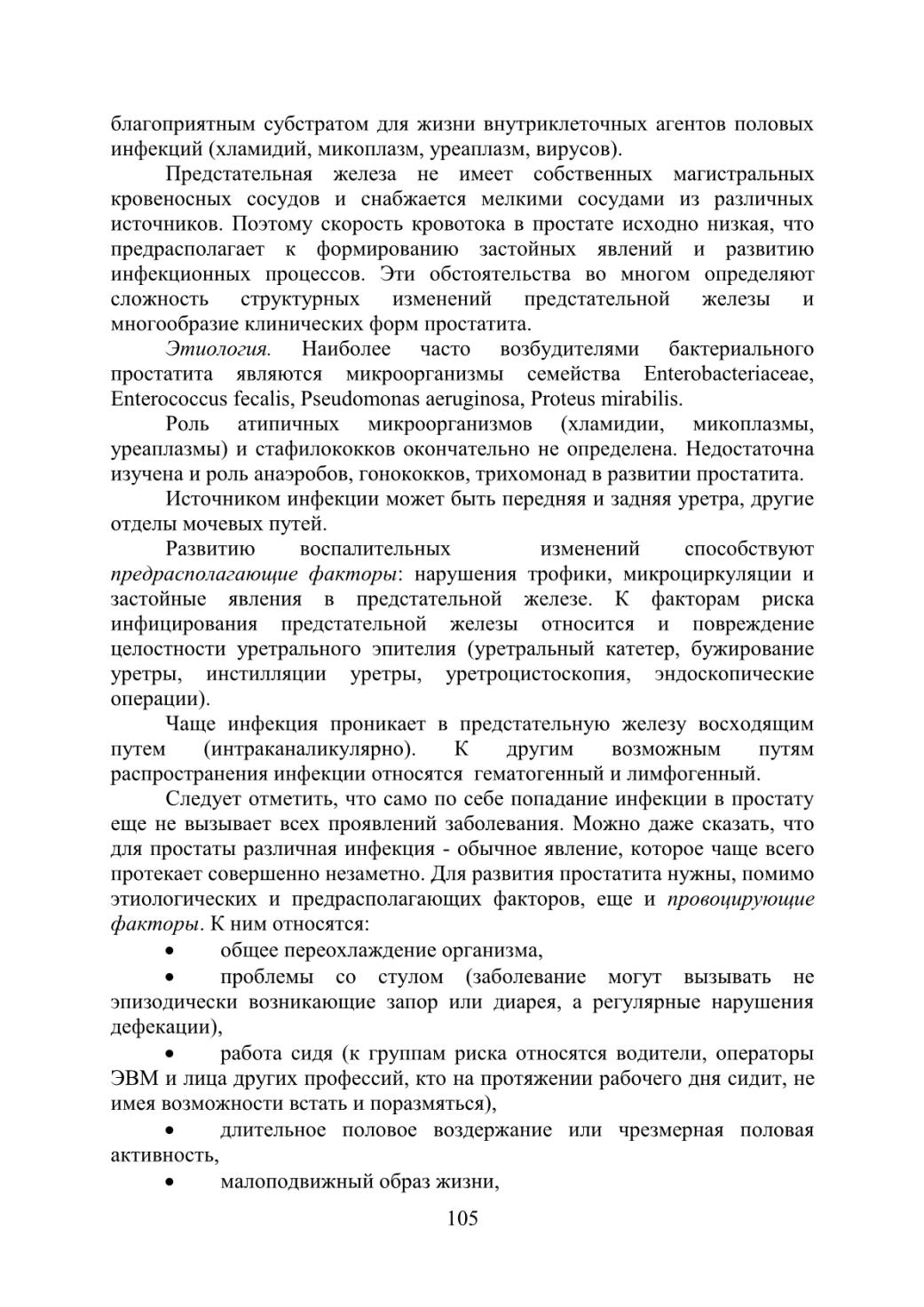 благоприятным субстратом для жизни внутриклеточных агентов половых инфекций (хламидий, микоплазм, уреаплазм, вирусов).

Предстательная железа не имеет собственных магистральных кровеносных сосудов и снабжается мелкими сосудами из различных источников. Поэтому скорость кровотока в простате исходно низкая, что предрасполагает к формированию застойных явлений и развитию инфекционных процессов. Эти обстоятельства во многом определяют сложность структурных изменений предстательной железы и многообразие клинических форм простатита.

Этиология. Наиболее часто возбудителями бактериального простатита являются микроорганизмы семейства Enterobacteriaceae, Enterococcus fecalis, Pseudomonas aeruginosa, Proteus mirabilis.

Роль атипичных микроорганизмов (хламидии, микоплазмы, уреаплазмы) и стафилококков окончательно не определена. Недостаточна изучена и роль анаэробов, гонококков, трихомонад в развитии простатита.

Источником инфекции может быть передняя и задняя уретра, другие отделы мочевых путей.

Развитию воспалительных изменений способствуют предрасполагающие факторы: нарушения трофики, микроциркуляции и застойные явления в предстательной железе. К факторам риска инфицирования предстательной железы относится и повреждение целостности уретрального эпителия (уретральный катетер, бужирование уретры, инстилляции уретры, уретроцистоскопия, эндоскопические операции).

Чаще инфекция проникает в предстательную железу восходящим путем (интраканаликулярно). К другим возможным путям распространения инфекции относятся гематогенный и лимфогенный.

Следует отметить, что само по себе попадание инфекции в простату еще не вызывает всех проявлений заболевания. Можно даже сказать, что для простаты различная инфекция - обычное явление, которое чаще всего протекает совершенно незаметно. Для развития простатита нужны, помимо этиологических и предрасполагающих факторов, еще и провоцирующие факторы. К ним относятся:

• общее переохлаждение организма,

• проблемы со стулом (заболевание могут вызывать не эпизодически возникающие запор или диарея, а регулярные нарушения дефекации),

• работа сидя (к группам риска относятся водители, операторы ЭВМ и лица других профессий, кто на протяжении рабочего дня сидит, не имея возможности встать и поразмяться),

• длительное половое воздержание или чрезмерная половая активность,

• малоподвижный образ жизни,

105